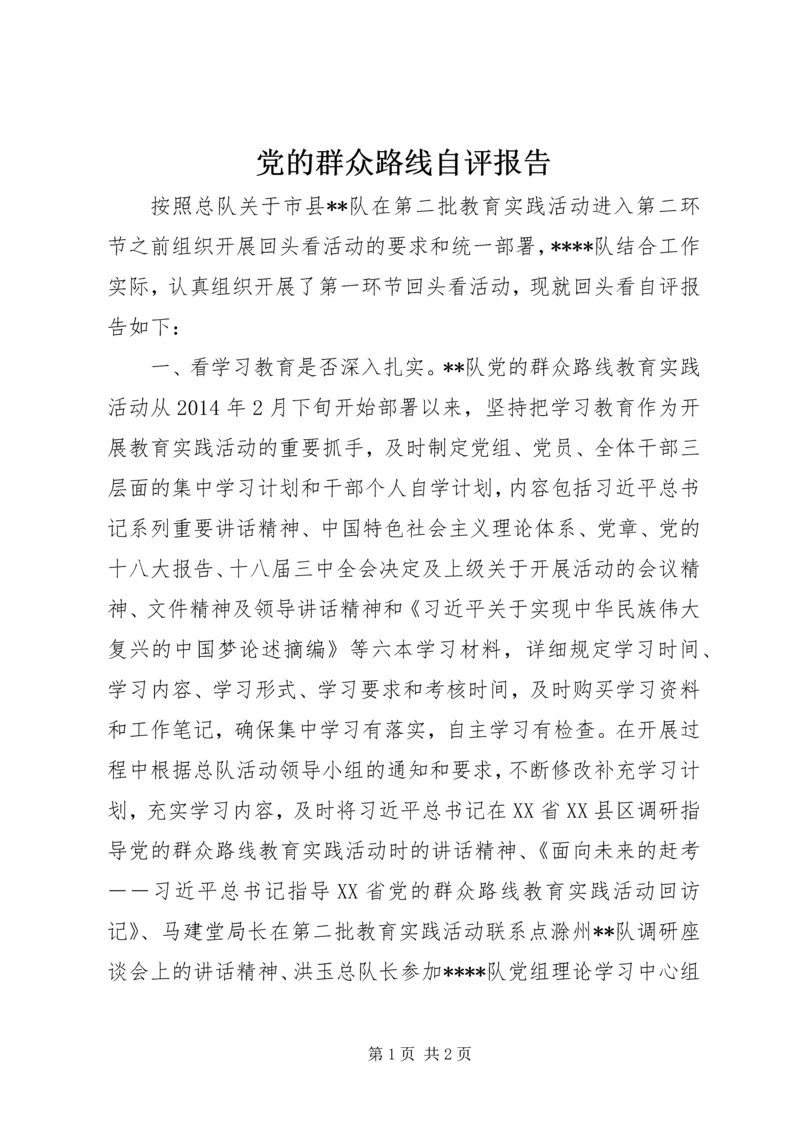 党的群众路线自评报告

按照总队关于市县**队在第二批教育实践活动进入第二环节之前组织开展回头看活动的要求和统一部署，****队结合工作实际，认真组织开展了第一环节回头看活动，现就回头看自评报告如下：

一、看学习教育是否深入扎实。**队党的群众路线教育实践活动从2014年2月下旬开始部署以来，坚持把学习教育作为开展教育实践活动的重要抓手，及时制定党组、党员、全体干部三层面的集中学习计划和干部个人自学计划，内容包括习近平总书记系列重要讲话精神、中国特色社会主义理论体系、党章、党的十八大报告、十八届三中全会决定及上级关于开展活动的会议精神、文件精神及领导讲话精神和《习近平关于实现中华民族伟大复兴的中国梦论述摘编》等六本学习材料，详细规定学习时间、学习内容、学习形式、学习要求和考核时间，及时购买学习资料和工作笔记，确保集中学习有落实，自主学习有检查。在开展过程中根据总队活动领导小组的通知和要求，不断修改补充学习计划，充实学习内容，及时将习近平总书记在XX省XX县区调研指导党的群众路线教育实践活动时的讲话精神、《面向未来的赶考——习近平总书记指导XX省党的群众路线教育实践活动回访记》、马建堂局长在第二批教育实践活动联系点滁州**队调研座谈会上的讲话精神、洪玉总队长参加****队党组理论学习中心组

第1页 共2页